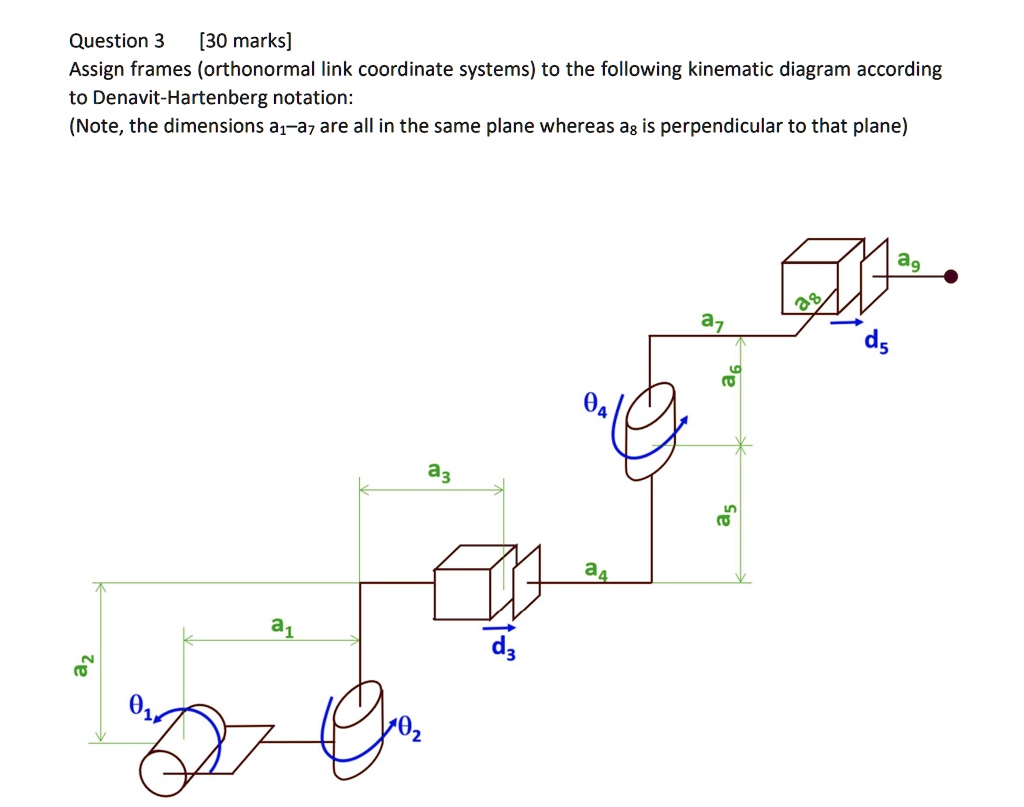 Question 3 [30 marks]
Assign frames (orthonormal link coordinate systems) to the following kinematic diagram according to Denavit-Hartenberg notation:
(Note, the dimensions $a_1$–$a_7$ are all in the same plane whereas $a_8$ is perpendicular to that plane)

$a_9$
$a_8$
$a_7$
$d_5$
$a_6$
$\theta_4$
$a_3$
$a_5$
$a_4$
$a_1$
$d_3$
$a_2$
$\theta_1$
$\theta_2$